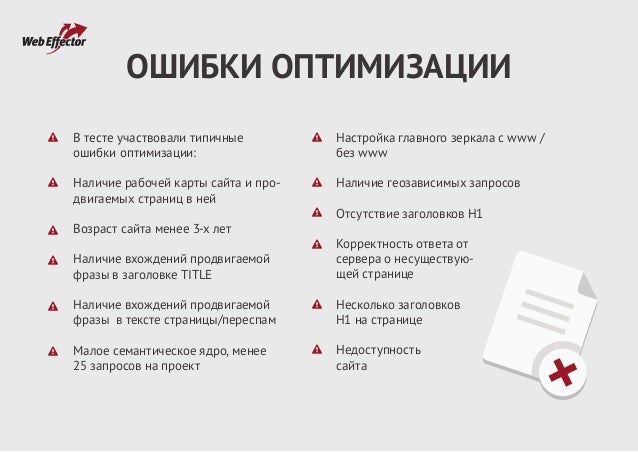 WebEffector

ОШИБКИ ОПТИМИЗАЦИИ

В тесте участвовали типичные ошибки оптимизации:

Наличие рабочей карты сайта и продвигаемых страниц в ней

Возраст сайта менее 3-х лет

Наличие вхождений продвигаемой фразы в заголовке TITLE

Наличие вхождений продвигаемой фразы в тексте страницы/переспам

Малое семантическое ядро, менее 25 запросов на проект

Настройка главного зеркала с www / без www

Наличие геозависимых запросов

Отсутствие заголовков H1

Корректность ответа от сервера о несуществующей странице

Несколько заголовков H1 на странице

Недоступность сайта